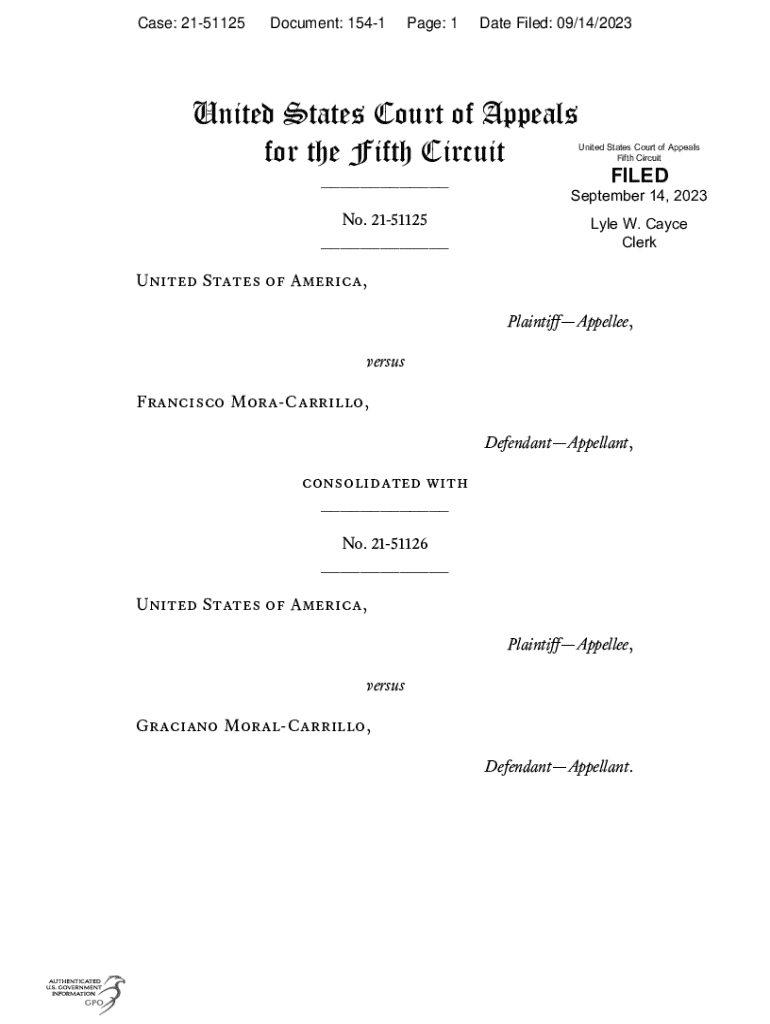 Case: 21-51125 Document: 154-1 Page: 1 Date Filed: 09/14/2023

United States Court of Appeals
for the Fifth Circuit

United States Court of Appeals
Fifth Circuit

FILED

September 14, 2023

Lyle W. Cayce
Clerk

No. 21-51125

United States of America,

Plaintiff—Appellee,

versus

Francisco Mora-Carrillo,

Defendant—Appellant,

consolidated with

No. 21-51126

United States of America,

Plaintiff—Appellee,

versus

Graciano Moral-Carrillo,

Defendant—Appellant.

AUTHENTICATED
U.S. GOVERNMENT
INFORMATION
GPO